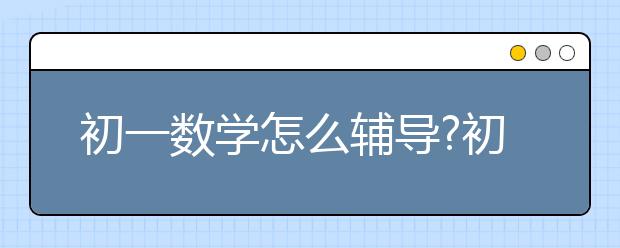 初一数学怎么辅导?初